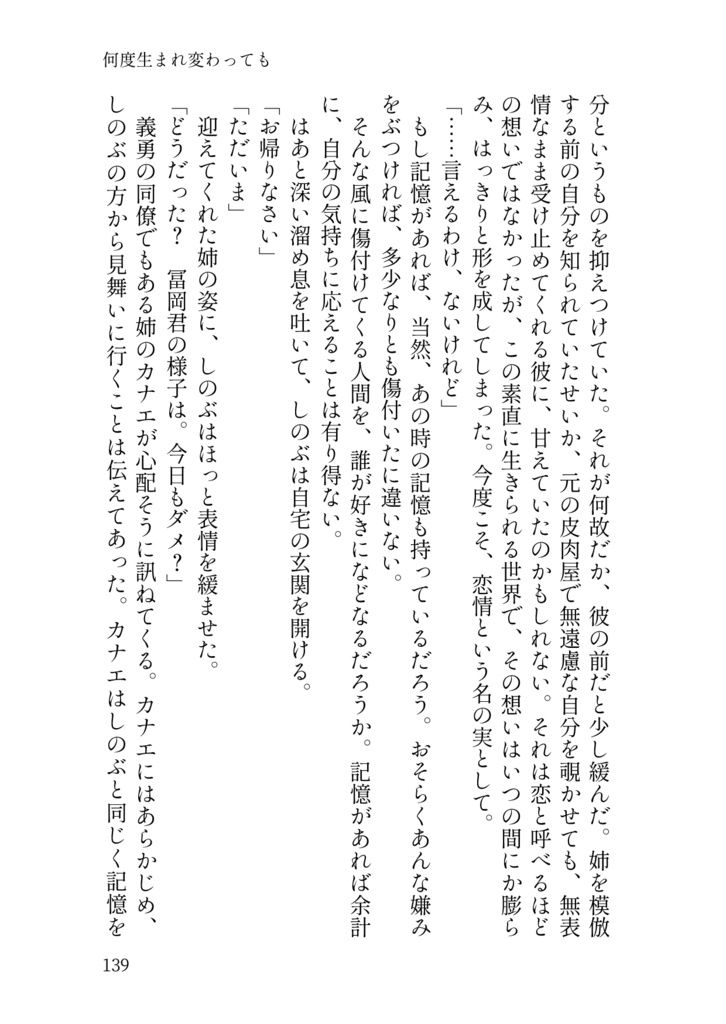 何度生まれ変わっても

分というものを抑えつけていた。それが何故だか、彼の前だと少し緩んだ。姉を模倣する前の自分を知られていたせいか、元の皮肉屋で無遠慮な自分を覗かせても、無表情なまま受け止めてくれる彼に、甘えていたのかもしれない。それは恋と呼べるほどの想いではなかったが、この素直に生きられる世界で、その想いはいつの間にか膨らみ、はっきりと形を成してしまった。今度こそ、恋情という名の実として。

「……言えるわけ、ないけれど」

もし記憶があれば、当然、あの時の記憶も持っているだろう。おそらくあんな嫌みをぶつければ、多少なりとも傷付いたに違いない。

そんな風に傷付けてくる人間を、誰が好きになどなるだろうか。記憶があれば余計に、自分の気持ちに応えることは有り得ない。

はあと深い溜め息を吐いて、しのぶは自宅の玄関を開ける。

「お帰りなさい」

「ただいま」

迎えてくれた姉の姿に、しのぶはほっと表情を緩ませた。

「どうだった？　冨岡君の様子は。今日もダメ？」

義勇の同僚でもある姉のカナエが心配そうに訊ねてくる。カナエにはあらかじめ、しのぶの方から見舞いに行くことは伝えてあった。カナエはしのぶと同じく記憶を

139